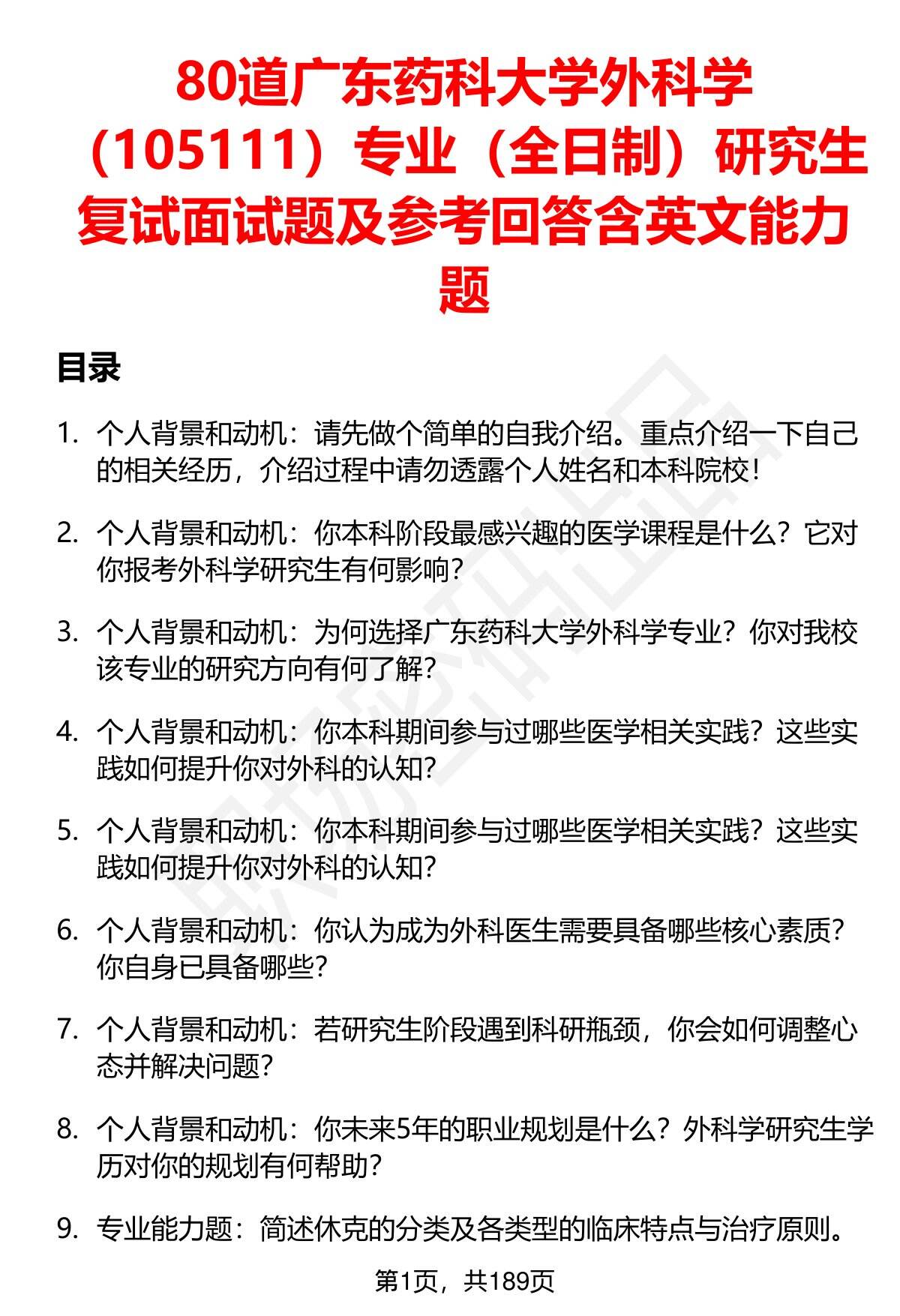 80道广东药科大学外科学（105111）专业（全日制）研究生复试面试题及参考回答含英文能力题

目录

1. 个人背景和动机：请先做个简单的自我介绍。重点介绍一下自己的相关经历，介绍过程中请勿透露个人姓名和本科院校！

2. 个人背景和动机：你本科阶段最感兴趣的医学课程是什么？它对你报考外科学研究生有何影响？

3. 个人背景和动机：为何选择广东药科大学外科学专业？你对我校该专业的研究方向有何了解？

4. 个人背景和动机：你本科期间参与过哪些医学相关实践？这些实践如何提升你对外科的认知？

5. 个人背景和动机：你本科期间参与过哪些医学相关实践？这些实践如何提升你对外科的认知？

6. 个人背景和动机：你认为成为外科医生需要具备哪些核心素质？你自身已具备哪些？

7. 个人背景和动机：若研究生阶段遇到科研瓶颈，你会如何调整心态并解决问题？

8. 个人背景和动机：你未来5年的职业规划是什么？外科学研究生学历对你的规划有何帮助？

9. 专业能力题：简述休克的分类及各类型的临床特点与治疗原则。

第1页，共189页